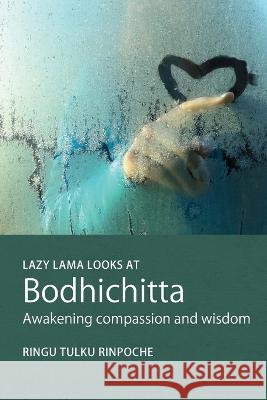 LAZY LAMA LOOKS AT
Bodhichitta
Awakening compassion and wisdom
RINGU TULKU RINPOCHE
Kraina Książek